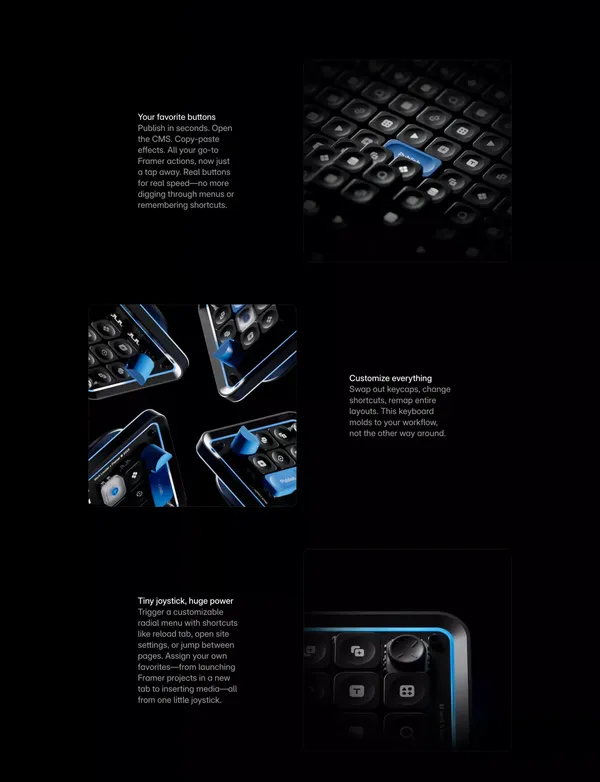 Your favorite buttons
Publish in seconds. Open the CMS. Copy-paste effects. All your go-to Framer actions, now just a tap away. Real buttons for real speed—no more digging through menus or remembering shortcuts.

Customize everything
Swap out keycaps, change shortcuts, remap entire layouts. This keyboard molds to your workflow, not the other way around.

Tiny joystick, huge power
Trigger a customizable radial menu with shortcuts like reload tab, open site settings, or jump between pages. Assign your own favorites—from launching Framer projects in a new tab to inserting media—all from one little joystick.